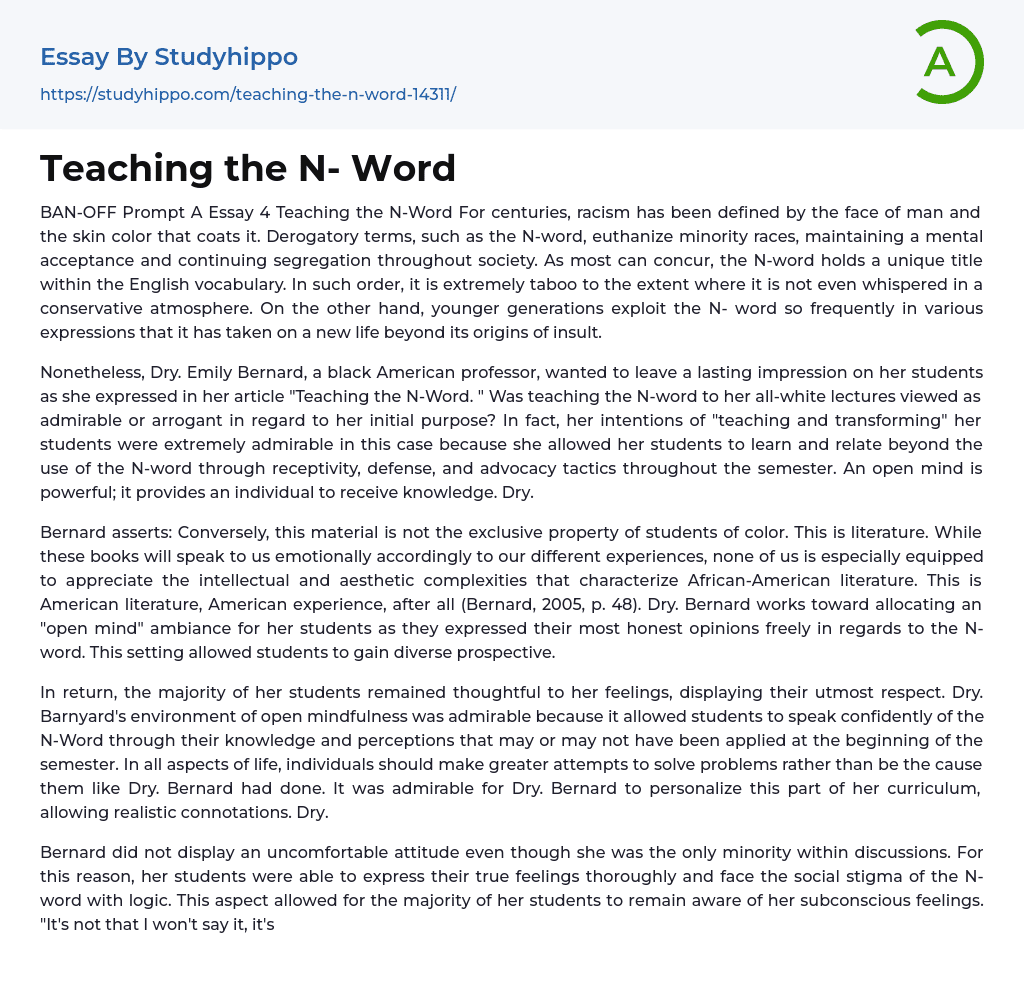 Essay By Studyhippo

https://studyhippo.com/teaching-the-n-word-14311/

A

Teaching the N- Word

BAN-OFF Prompt A Essay 4 Teaching the N-Word For centuries, racism has been defined by the face of man and the skin color that coats it. Derogatory terms, such as the N-word, euthanize minority races, maintaining a mental acceptance and continuing segregation throughout society. As most can concur, the N-word holds a unique title within the English vocabulary. In such order, it is extremely taboo to the extent where it is not even whispered in a conservative atmosphere. On the other hand, younger generations exploit the N- word so frequently in various expressions that it has taken on a new life beyond its origins of insult.

Nonetheless, Dry. Emily Bernard, a black American professor, wanted to leave a lasting impression on her students as she expressed in her article "Teaching the N-Word. " Was teaching the N-word to her all-white lectures viewed as admirable or arrogant in regard to her initial purpose? In fact, her intentions of "teaching and transforming" her students were extremely admirable in this case because she allowed her students to learn and relate beyond the use of the N-word through receptivity, defense, and advocacy tactics throughout the semester. An open mind is powerful; it provides an individual to receive knowledge. Dry.

Bernard asserts: Conversely, this material is not the exclusive property of students of color. This is literature. While these books will speak to us emotionally accordingly to our different experiences, none of us is especially equipped to appreciate the intellectual and aesthetic complexities that characterize African-American literature. This is American literature, American experience, after all (Bernard, 2005, p. 48). Dry. Bernard works toward allocating an "open mind" ambiance for her students as they expressed their most honest opinions freely in regards to the N-word. This setting allowed students to gain diverse prospective.

In return, the majority of her students remained thoughtful to her feelings, displaying their utmost respect. Dry. Barnyard's environment of open mindfulness was admirable because it allowed students to speak confidently of the N-Word through their knowledge and perceptions that may or may not have been applied at the beginning of the semester. In all aspects of life, individuals should make greater attempts to solve problems rather than be the cause them like Dry. Bernard had done. It was admirable for Dry. Bernard to personalize this part of her curriculum, allowing realistic connotations. Dry.

Bernard did not display an uncomfortable attitude even though she was the only minority within discussions. For this reason, her students were able to express their true feelings thoroughly and face the social stigma of the N-word with logic. This aspect allowed for the majority of her students to remain aware of her subconscious feelings. "It's not that I won't say it, it's